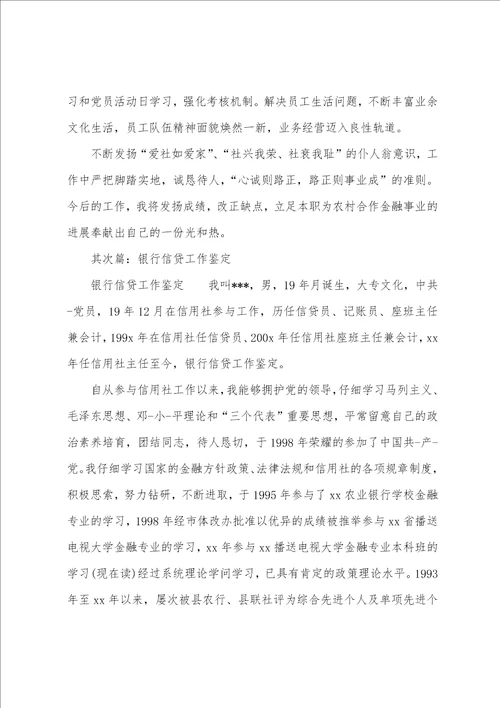 习和党员活动日学习，强化考核机制。解决员工生活问题，不断丰富业余文化生活，员工队伍精神面貌焕然一新，业务经营迈入良性轨道。

不断发扬“爱社如爱家”、“社兴我荣、社衰我耻”的仆人翁意识，工作中严把脚踏实地，诚恳待人，“心诚则路正，路正则事业成”的准则。今后的工作，我将发扬成绩，改正缺点，立足本职为农村合作金融事业的进展奉献出自己的一份光和热。

其次篇：银行信贷工作鉴定

银行信贷工作鉴定　　我叫***，男，19年月诞生，大专文化，中共-党员，19年12月在信用社参与工作，历任信贷员、记账员、座班主任兼会计，199x年在信用社任信贷员、200x年任信用社座班主任兼会计，xx年任信用社主任至今，银行信贷工作鉴定。

自从参与信用社工作以来，我能够拥护党的领导，仔细学习马列主义、毛泽东思想、邓-小-平理论和“三个代表”重要思想，平常留意自己的政治素养培育，团结同志，待人恳切，于1998年荣耀的参加了中国共-产-党。我仔细学习国家的金融方针政策、法律法规和信用社的各项规章制度，积极思索，努力钻研，不断进取，于1995年参与了xx农业银行学校金融专业的学习，1998年经市体改办批准以优异的成绩被推举参与xx省播送电视大学金融专业的学习，xx年参与xx播送电视大学金融专业本科班的学习(现在读)经过系统理论学问学习，已具有肯定的政策理论水平。1993年至xx年以来，屡次被县农行、县联社评为综合先进个人及单项先进个